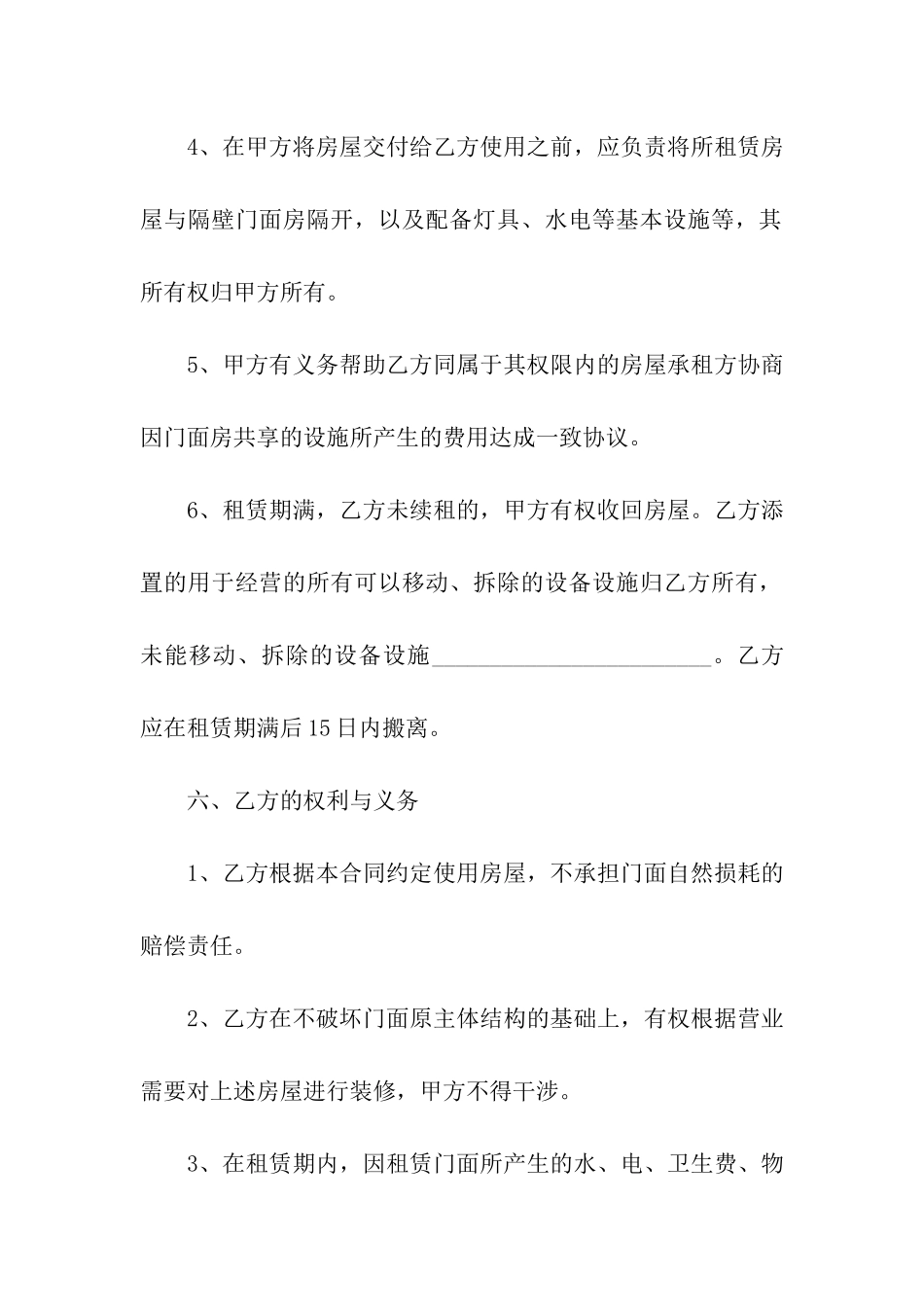 4、在甲方将房屋交付给乙方使用之前，应负责将所租赁房屋与隔壁门面房隔开，以及配备灯具、水电等基本设施等，其所有权归甲方所有。

5、甲方有义务帮助乙方同属于其权限内的房屋承租方协商因门面房共享的设施所产生的费用达成一致协议。

6、租赁期满，乙方未续租的，甲方有权收回房屋。乙方添置的用于经营的所有可以移动、拆除的设备设施归乙方所有，未能移动、拆除的设备设施________________________。乙方应在租赁期满后15日内搬离。

六、乙方的权利与义务

1、乙方根据本合同约定使用房屋，不承担门面自然损耗的赔偿责任。

2、乙方在不破坏门面原主体结构的基础上，有权根据营业需要对上述房屋进行装修，甲方不得干涉。

3、在租赁期内，因租赁门面所产生的水、电、卫生费、物